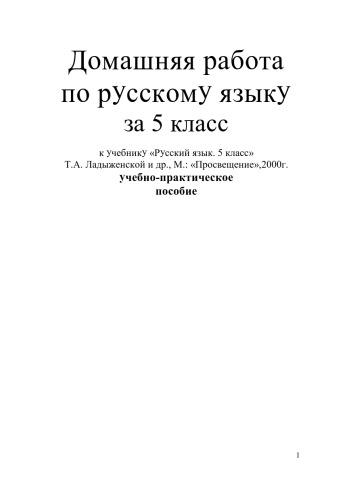 Домашняя работа по рУсскомУ языкУ за 5 класс

к Учебнику «РУсский язык. 5 класс» Т.А. Ладыженской и др., М.: «Просвещение»,2000г.

учебно-практическое пособие

1